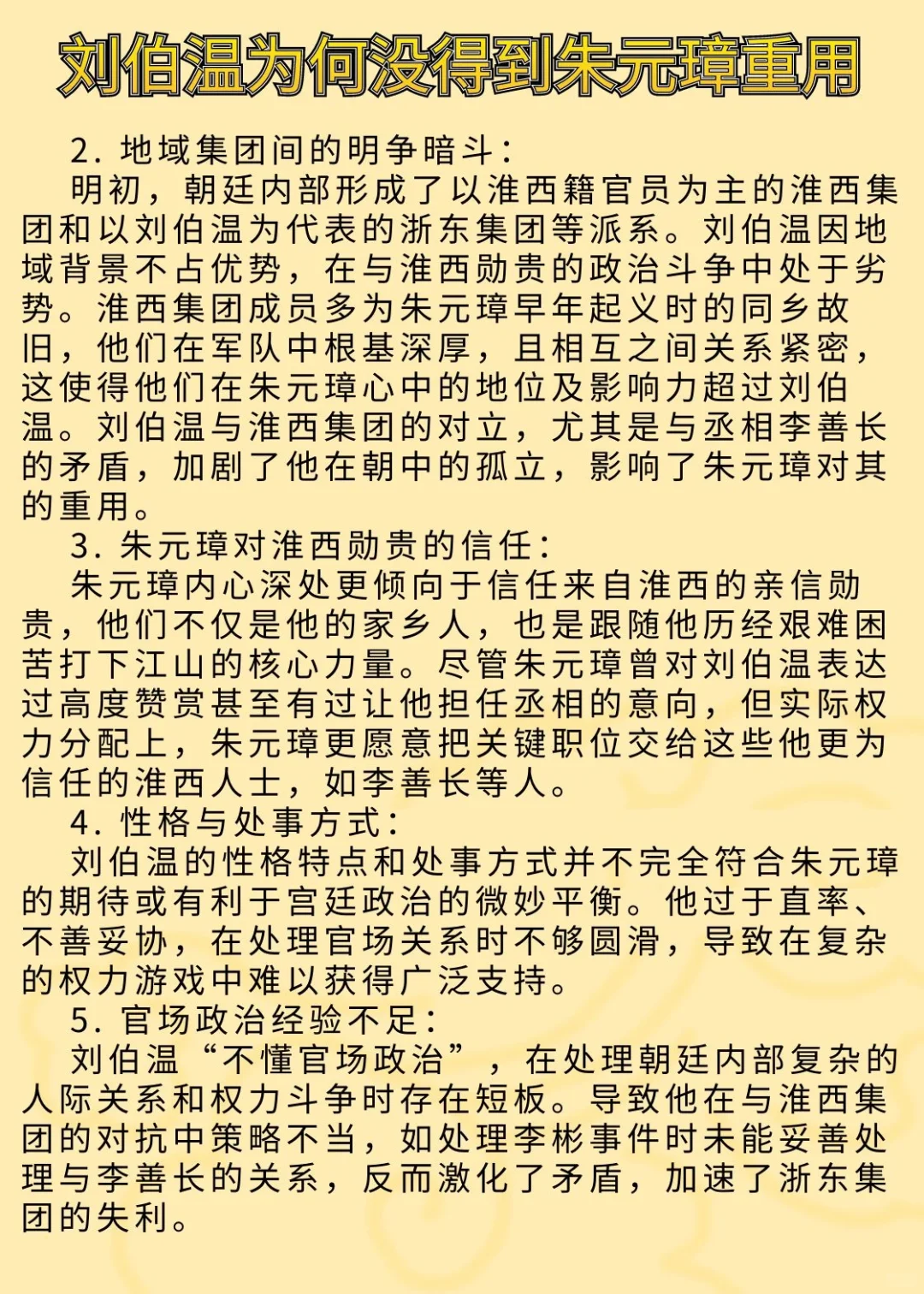 刘伯温为何没得到朱元璋重用

2. 地域集团间的明争暗斗：

明初，朝廷内部形成了以淮西籍官员为主的淮西集团和以刘伯温为代表的浙东集团等派系。刘伯温因地域背景不占优势，在与淮西勋贵的政治斗争中处于劣势。淮西集团成员多为朱元璋早年起义时的同乡故旧，他们在军队中根基深厚，且相互之间关系紧密，这使得他们在朱元璋心中的地位及影响力超过刘伯温。刘伯温与淮西集团的对立，尤其是与丞相李善长的矛盾，加剧了他在朝中的孤立，影响了朱元璋对其的重用。

3. 朱元璋对淮西勋贵的信任：

朱元璋内心深处更倾向于信任来自淮西的亲信勋贵，他们不仅是他的家乡人，也是跟随他历经艰难困苦打下江山的核心力量。尽管朱元璋曾对刘伯温表达过高度赞赏甚至有过让他担任丞相的意向，但实际权力分配上，朱元璋更愿意把关键职位交给这些他更为信任的淮西人士，如李善长等人。

4. 性格与处事方式：

刘伯温的性格特点和处事方式并不完全符合朱元璋的期待或有利于宫廷政治的微妙平衡。他过于直率、不善妥协，在处理官场关系时不够圆滑，导致在复杂的权力游戏中难以获得广泛支持。

5. 官场政治经验不足：

刘伯温“不懂官场政治”，在处理朝廷内部复杂的人际关系和权力斗争时存在短板。导致他在与淮西集团的对抗中策略不当，如处理李彬事件时未能妥善处理与李善长的关系，反而激化了矛盾，加速了浙东集团的失利。